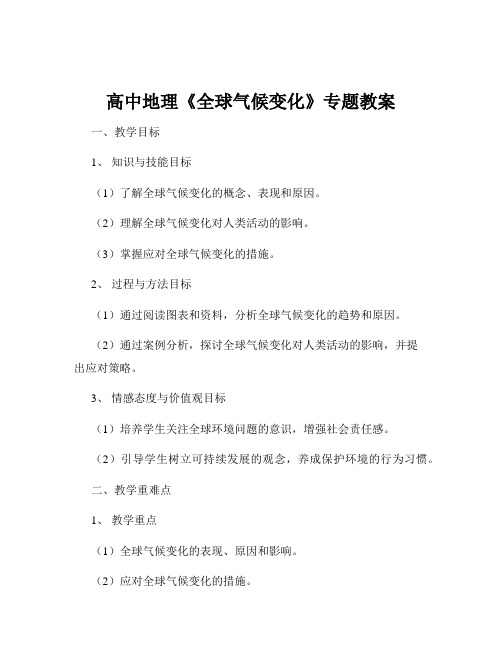 高中地理《全球气候变化》专题教案

一、教学目标

1、知识与技能目标

（1）了解全球气候变化的概念、表现和原因。

（2）理解全球气候变化对人类活动的影响。

（3）掌握应对全球气候变化的措施。

2、过程与方法目标

（1）通过阅读图表和资料，分析全球气候变化的趋势和原因。

（2）通过案例分析，探讨全球气候变化对人类活动的影响，并提出应对策略。

3、情感态度与价值观目标

（1）培养学生关注全球环境问题的意识，增强社会责任感。

（2）引导学生树立可持续发展的观念，养成保护环境的行为习惯。

二、教学重难点

1、教学重点

（1）全球气候变化的表现、原因和影响。

（2）应对全球气候变化的措施。